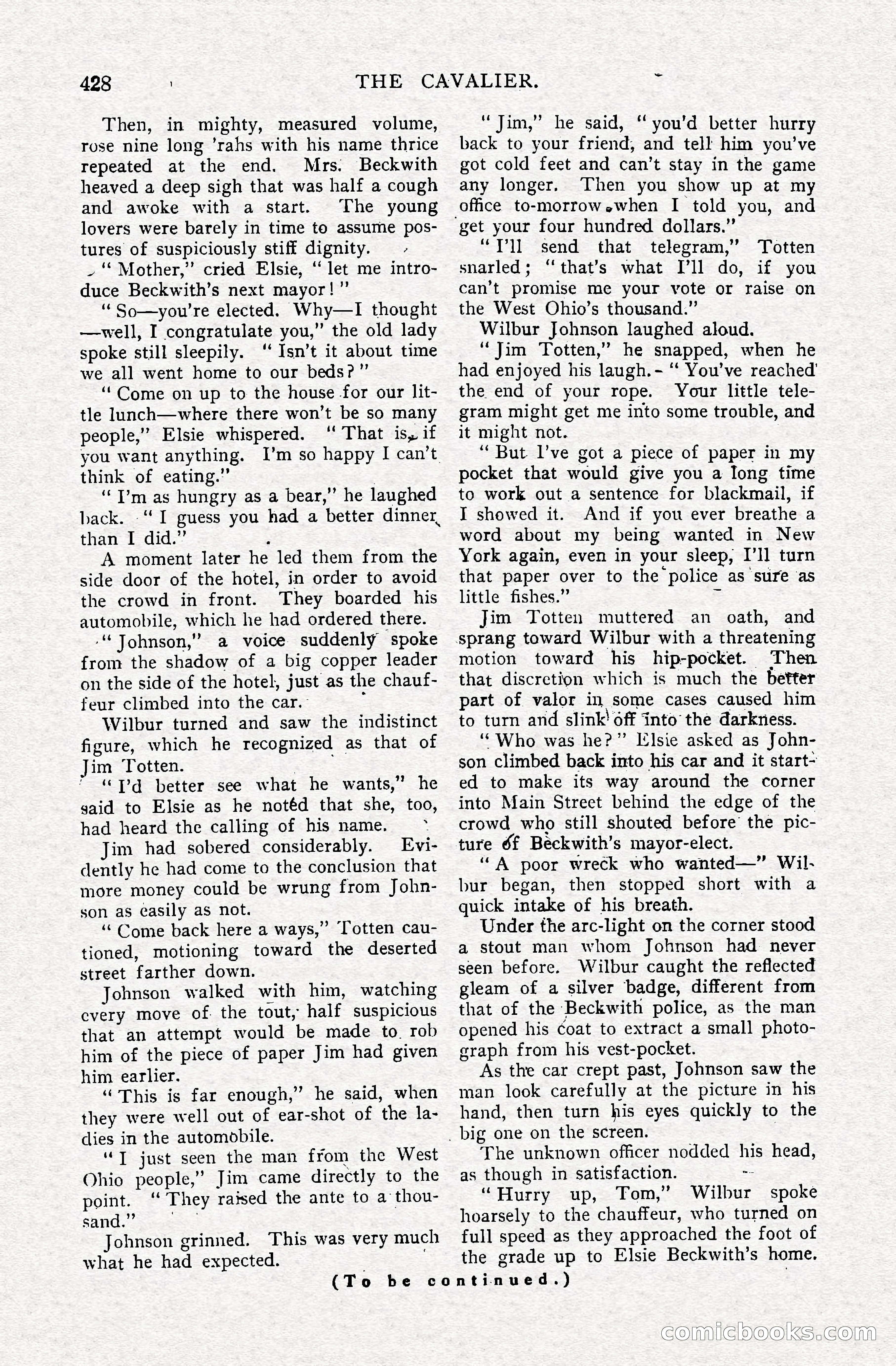 428 THE CAVALIER.

Then, in mighty, measured volume, rose nine long 'rahs with his name thrice repeated at the end. Mrs. Beckwith heaved a deep sigh that was half a cough and awoke with a start. The young lovers were barely in time to assume postures of suspiciously stiff dignity.

"Mother," cried Elsie, "let me introduce Beckwith's next mayor!"

"So—you're elected. Why—I thought—well, I congratulate you," the old lady spoke still sleepily. "Isn't it about time we all went home to our beds?"

"Come on up to the house for our little lunch—where there won't be so many people," Elsie whispered. "That is, if you want anything. I'm so happy I can't think of eating."

"I'm as hungry as a bear," he laughed back. "I guess you had a better dinner than I did."

A moment later he led them from the side door of the hotel, in order to avoid the crowd in front. They boarded his automobile, which he had ordered there.

"Johnson," a voice suddenly spoke from the shadow of a big copper leader on the side of the hotel, just as the chauffeur climbed into the car.

Wilbur turned and saw the indistinct figure, which he recognized as that of Jim Totten.

"I'd better see what he wants," he said to Elsie as he noted that she, too, had heard the calling of his name.

Jim had sobered considerably. Evidently he had come to the conclusion that more money could be wrung from Johnson as easily as not.

"Come back here a ways," Totten cautioned, motioning toward the deserted street farther down.

Johnson walked with him, watching every move of the tout, half suspicious that an attempt would be made to rob him of the piece of paper Jim had given him earlier.

"This is far enough," he said, when they were well out of ear-shot of the ladies in the automobile.

"I just seen the man from the West Ohio people," Jim came directly to the point. "They raised the ante to a thousand."

Johnson grinned. This was very much what he had expected.

"Jim," he said, "you'd better hurry back to your friend, and tell him you've got cold feet and can't stay in the game any longer. Then you show up at my office to-morrow when I told you, and get your four hundred dollars."

"I'll send that telegram," Totten snarled; "that's what I'll do, if you can't promise me your vote or raise on the West Ohio's thousand."

Wilbur Johnson laughed aloud.

"Jim Totten," he snapped, when he had enjoyed his laugh. "You've reached the end of your rope. Your little telegram might get me into some trouble, and it might not.

"But I've got a piece of paper in my pocket that would give you a long time to work out a sentence for blackmail, if I showed it. And if you ever breathe a word about my being wanted in New York again, even in your sleep, I'll turn that paper over to the police as sure as little fishes."

Jim Totten muttered an oath, and sprang toward Wilbur with a threatening motion toward his hip-pocket. Then that discretion which is much the better part of valor in some cases caused him to turn and slink off into the darkness.

"Who was he?" Elsie asked as Johnson climbed back into his car and it started to make its way around the corner into Main Street behind the edge of the crowd who still shouted before the picture of Beckwith's mayor-elect.

"A poor wreck who wanted—" Wilbur began, then stopped short with a quick intake of his breath.

Under the arc-light on the corner stood a stout man whom Johnson had never seen before. Wilbur caught the reflected gleam of a silver badge, different from that of the Beckwith police, as the man opened his coat to extract a small photograph from his vest-pocket.

As the car crept past, Johnson saw the man look carefully at the picture in his hand, then turn his eyes quickly to the big one on the screen.

The unknown officer nodded his head, as though in satisfaction.

"Hurry up, Tom," Wilbur spoke hoarsely to the chauffeur, who turned on full speed as they approached the foot of the grade up to Elsie Beckwith's home.

(To be continued.)

comicbooks.com